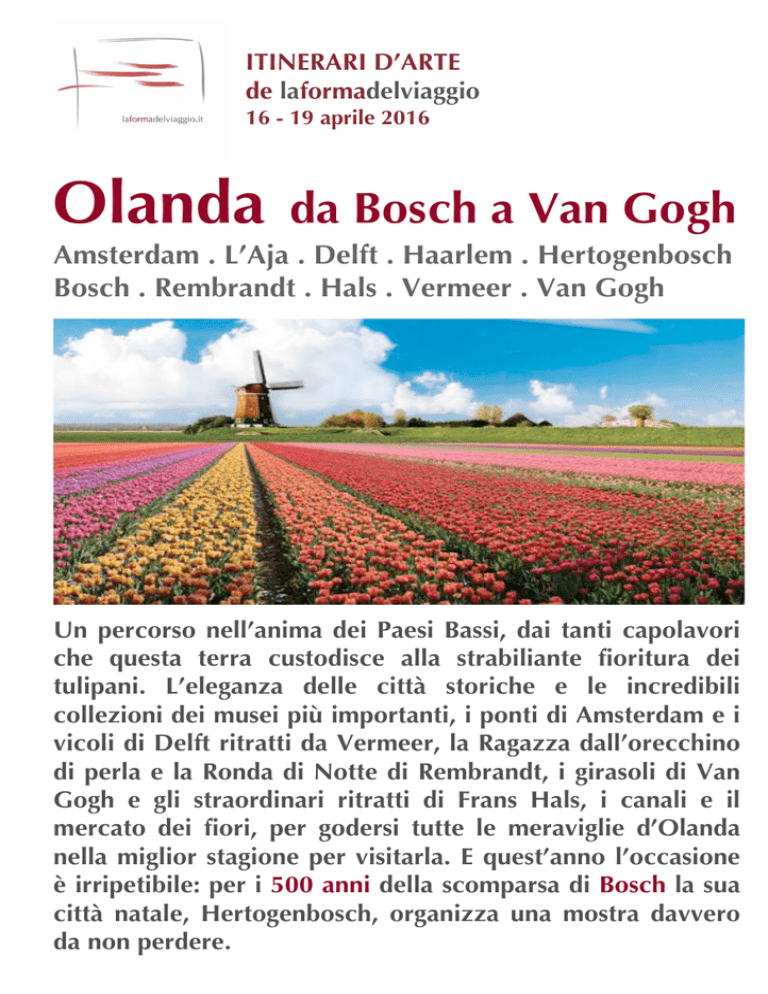 laformadelviaggio.it

ITINERARI D'ARTE
de laformadelviaggio
16 - 19 aprile 2016

Olanda da Bosch a Van Gogh

Amsterdam . L'Aja . Delft . Haarlem . Hertogenbosch
Bosch . Rembrandt . Hals . Vermeer . Van Gogh

Un percorso nell'anima dei Paesi Bassi, dai tanti capolavori che questa terra custodisce alla strabiliante fioritura dei tulipani. L'eleganza delle città storiche e le incredibili collezioni dei musei più importanti, i ponti di Amsterdam e i vicoli di Delft ritratti da Vermeer, la Ragazza dall'orecchino di perla e la Ronda di Notte di Rembrandt, i girasoli di Van Gogh e gli straordinari ritratti di Frans Hals, i canali e il mercato dei fiori, per godersi tutte le meraviglie d'Olanda nella miglior stagione per visitarla. E quest'anno l'occasione è irripetibile: per i 500 anni della scomparsa di Bosch la sua città natale, Hertogenbosch, organizza una mostra davvero da non perdere.